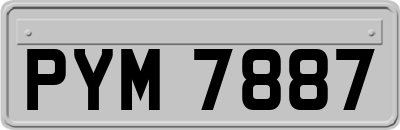 PYM 7887